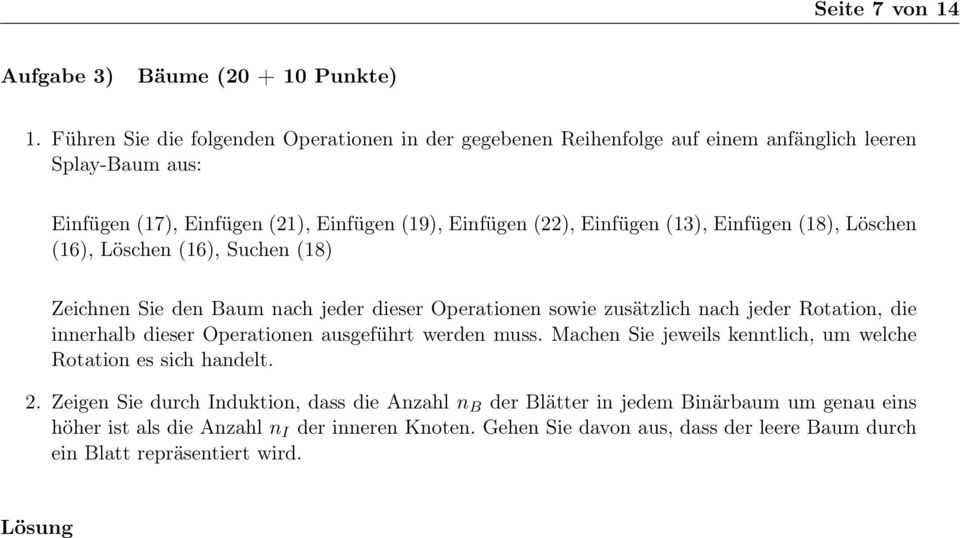 Seite 7 von 14

Aufgabe 3) Bäume (20 + 10 Punkte)

1. Führen Sie die folgenden Operationen in der gegebenen Reihenfolge auf einem anfänglich leeren Splay-Baum aus:

Einfügen (17), Einfügen (21), Einfügen (19), Einfügen (22), Einfügen (13), Einfügen (18), Löschen (16), Löschen (16), Suchen (18)

Zeichnen Sie den Baum nach jeder dieser Operationen sowie zusätzlich nach jeder Rotation, die innerhalb dieser Operationen ausgeführt werden muss. Machen Sie jeweils kenntlich, um welche Rotation es sich handelt.

2. Zeigen Sie durch Induktion, dass die Anzahl $n_B$ der Blätter in jedem Binärbaum um genau eins höher ist als die Anzahl $n_I$ der inneren Knoten. Gehen Sie davon aus, dass der leere Baum durch ein Blatt repräsentiert wird.

Lösung